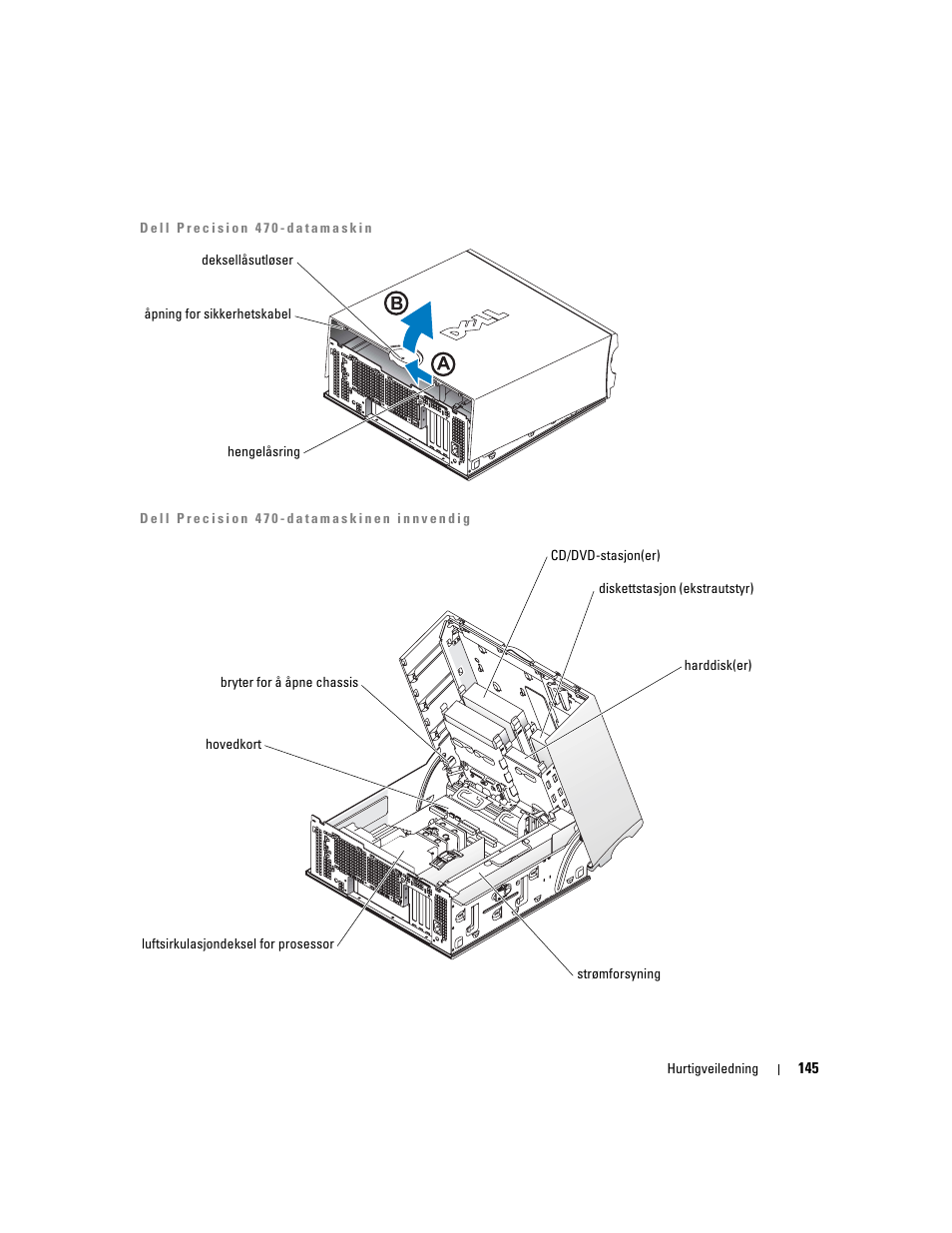 Dell Precision 470-datamaskin

deksellåsutløser

åpning for sikkerhetskabel

B

A

DELL

hengelåsring

Dell Precision 470-datamaskinen innvendig

CD/DVD-stasjon(er)

diskettstasjon (ekstrautstyr)

harddisk(er)

bryter for å åpne chassis

hovedkort

luftsirkulasjondeksel for prosessor

strømforsyning

Hurtigveiledning | 145